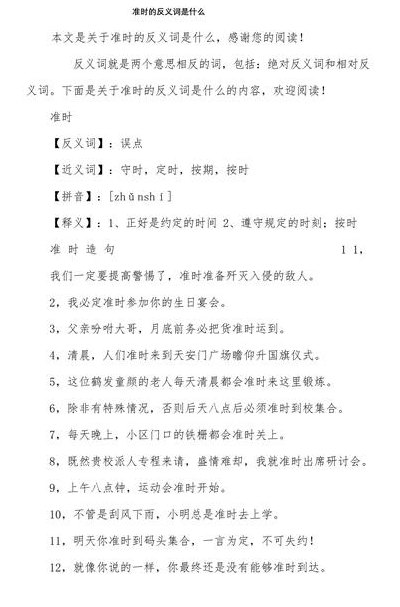 准时的反义词是什么

本文是关于准时的反义词是什么，感谢您的阅读！

反义词就是两个意思相反的词，包括：绝对反义词和相对反义词。下面是关于准时的反义词是什么的内容，欢迎阅读！

准时

【反义词】：误点

【近义词】：守时，定时，按期，按时

【拼音】：[zhǔnshí]

【释义】：1、正好是约定的时间 2、遵守规定的时刻；按时

准时造句 1 1、我们一定要提高警惕了，准时准备歼灭入侵的敌人。

2，我必定准时参加你的生日宴会。

3，父亲吩咐大哥，月底前务必把货准时运到。

4，清晨，人们准时来到天安门广场瞻仰升国旗仪式。

5，这位鹤发童颜的老人每天清晨都会准时来这里锻炼。

6，除非有特殊情况，否则后天八点后必须准时到校集合。

7，每天晚上，小区门口的铁栅都会准时关上。

8，既然贵校派人专程来请，盛情难却，我就准时出席研讨会。

9，上午八点钟，运动会准时开始。

10，不管是刮风下雨，小明总是准时去上学。

11，明天你准时到码头集合，一言为定，不可失约！

12，就像你说的一样，你最终还是没有能够准时到达。